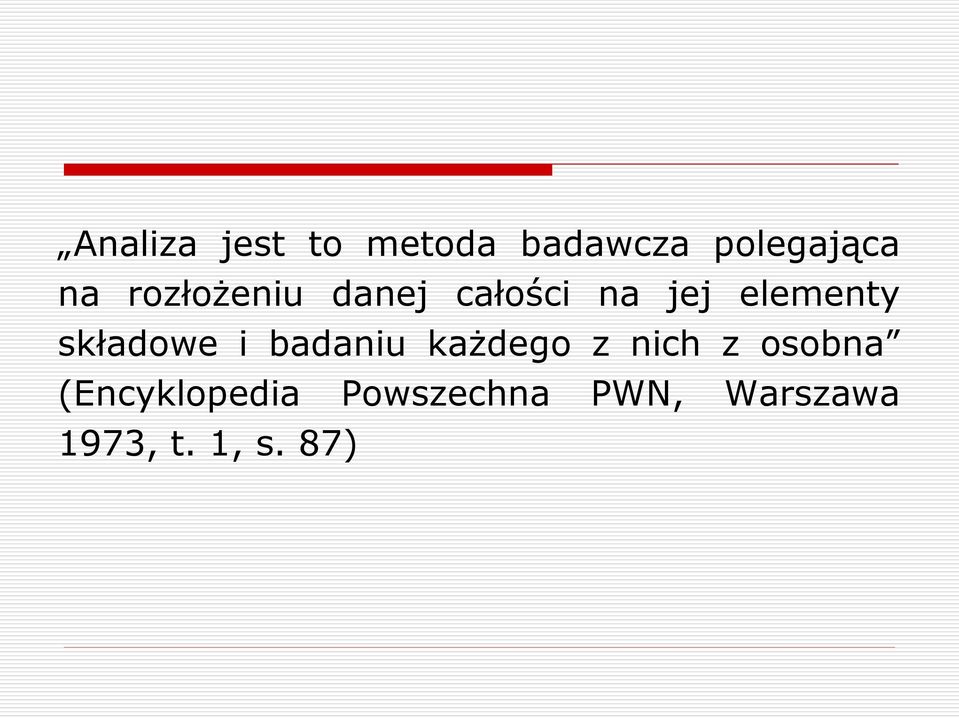 „Analiza jest to metoda badawcza polegająca na rozłożeniu danej całości na jej elementy składowe i badaniu każdego z nich z osobna” (Encyklopedia Powszechna PWN, Warszawa 1973, t. 1, s. 87)